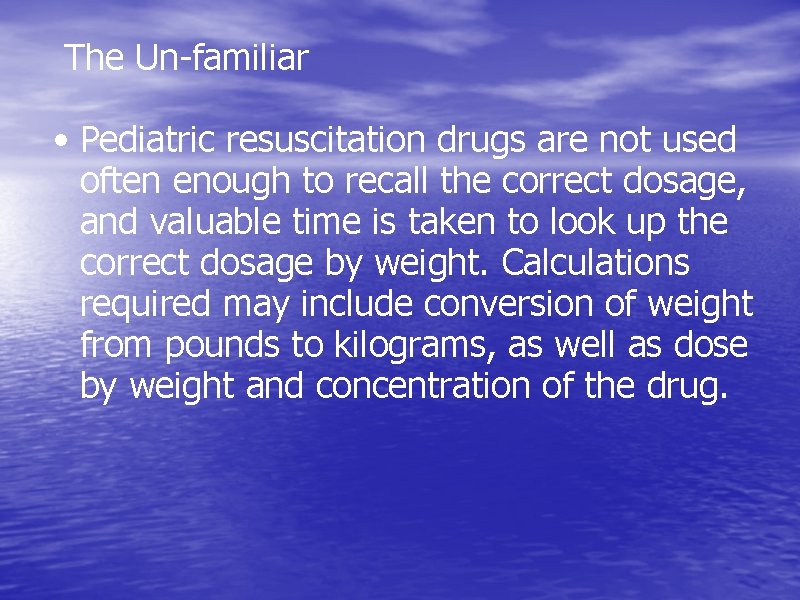 The Un-familiar

• Pediatric resuscitation drugs are not used often enough to recall the correct dosage, and valuable time is taken to look up the correct dosage by weight. Calculations required may include conversion of weight from pounds to kilograms, as well as dose by weight and concentration of the drug.